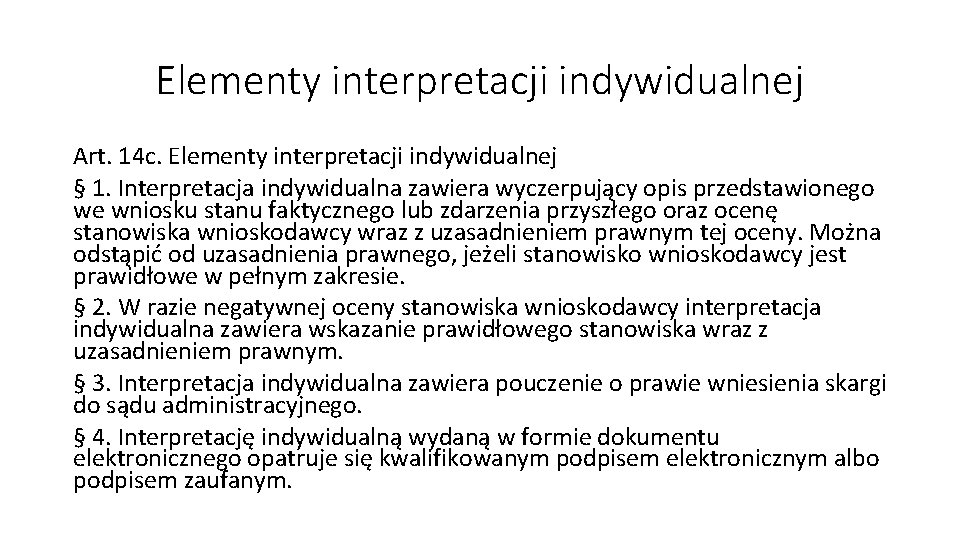 Elementy interpretacji indywidualnej

Art. 14c. Elementy interpretacji indywidualnej

§ 1. Interpretacja indywidualna zawiera wyczerpujący opis przedstawionego we wniosku stanu faktycznego lub zdarzenia przyszłego oraz ocenę stanowiska wnioskodawcy wraz z uzasadnieniem prawnym tej oceny. Można odstąpić od uzasadnienia prawnego, jeżeli stanowisko wnioskodawcy jest prawidłowe w pełnym zakresie.

§ 2. W razie negatywnej oceny stanowiska wnioskodawcy interpretacja indywidualna zawiera wskazanie prawidłowego stanowiska wraz z uzasadnieniem prawnym.

§ 3. Interpretacja indywidualna zawiera pouczenie o prawie wniesienia skargi do sądu administracyjnego.

§ 4. Interpretację indywidualną wydaną w formie dokumentu elektronicznego opatruje się kwalifikowanym podpisem elektronicznym albo podpisem zaufanym.